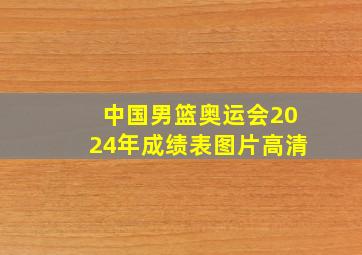 中国男篮奥运会2024年成绩表图片高清